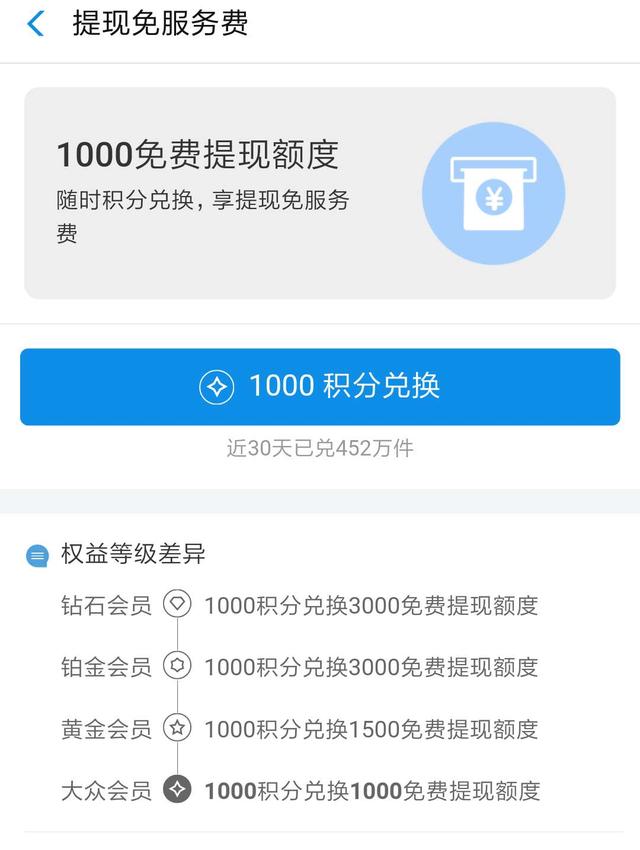 提现免服务费

1000免费提现额度
随时积分兑换，享提现免服务费

¥

1000 积分兑换
近30天已兑452万件

权益等级差异
钻石会员 1000积分兑换3000免费提现额度
铂金会员 1000积分兑换3000免费提现额度
黄金会员 1000积分兑换1500免费提现额度
大众会员 1000积分兑换1000免费提现额度